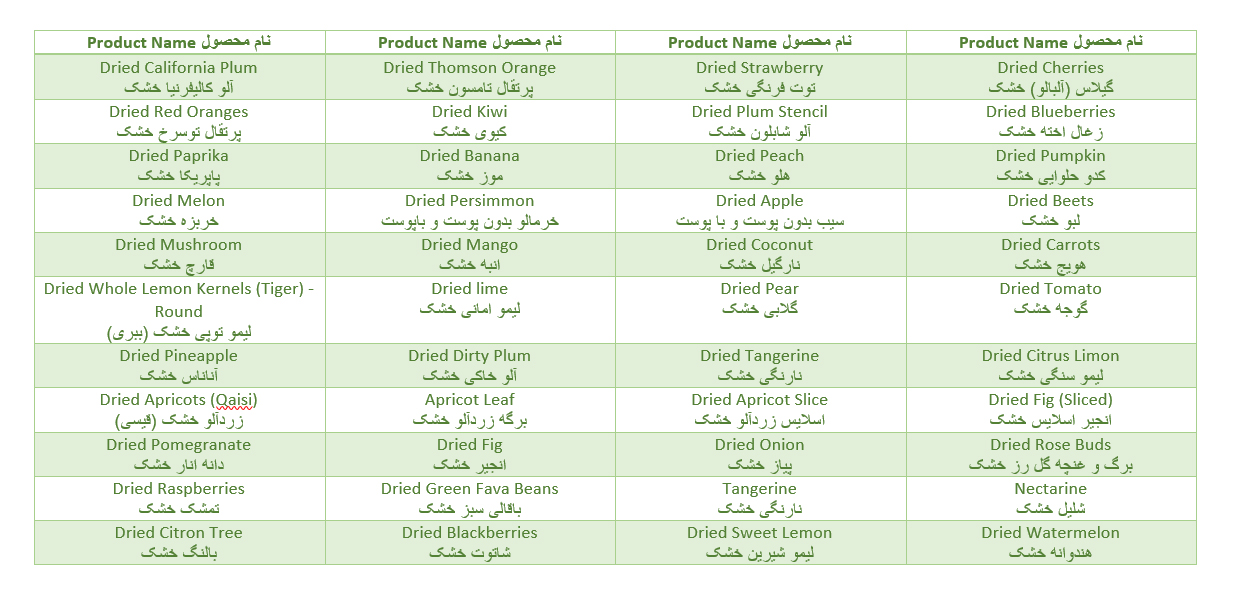 | Product Name نام محصول | Product Name نام محصول | Product Name نام محصول | Product Name نام محصول |
|---|---|---|---|
| Dried California Plum آلو کالیفرنیا خشک | Dried Thomson Orange پرتقال تامسون خشک | Dried Strawberry توت فرنگی خشک | Dried Cherries گیلاس (آلبالو) خشک |
| Dried Red Oranges پرتقال توسرخ خشک | Dried Kiwi کیوی خشک | Dried Plum Stencil آلو شابلون خشک | Dried Blueberries زغال اخته خشک |
| Dried Paprika پاپریکا خشک | Dried Banana موز خشک | Dried Peach هلو خشک | Dried Pumpkin کدو حلوایی خشک |
| Dried Melon خربزه خشک | Dried Persimmon خرمالو بدون پوست و باپوست | Dried Apple سیب بدون پوست و با پوست | Dried Beets لبو خشک |
| Dried Mushroom قارچ خشک | Dried Mango انبه خشک | Dried Coconut نارگیل خشک | Dried Carrots هویج خشک |
| Dried Whole Lemon Kernels (Tiger) - Round لیمو توپی خشک (ببری) | Dried lime لیمو امانی خشک | Dried Pear گلابی خشک | Dried Tomato گوجه خشک |
| Dried Pineapple آناناس خشک | Dried Dirty Plum آلو خاکی خشک | Dried Tangerine نارنگی خشک | Dried Citrus Limon لیمو سنگی خشک |
| Dried Apricots (Qaisi) زردآلو خشک (قیسی) | Apricot Leaf برگه زردآلو خشک | Dried Apricot Slice اسلایس زردآلو خشک | Dried Fig (Sliced) انجیر اسلایس خشک |
| Dried Pomegranate دانه انار خشک | Dried Fig انجیر خشک | Dried Onion پیاز خشک | Dried Rose Buds برگ و غنچه گل رز خشک |
| Dried Raspberries تمشک خشک | Dried Green Fava Beans باقالی سبز خشک | Tangerine نارنگی خشک | Nectarine شلیل خشک |
| Dried Citron Tree بالنگ خشک | Dried Blackberries شاتوت خشک | Dried Sweet Lemon لیمو شیرین خشک | Dried Watermelon هندوانه خشک |